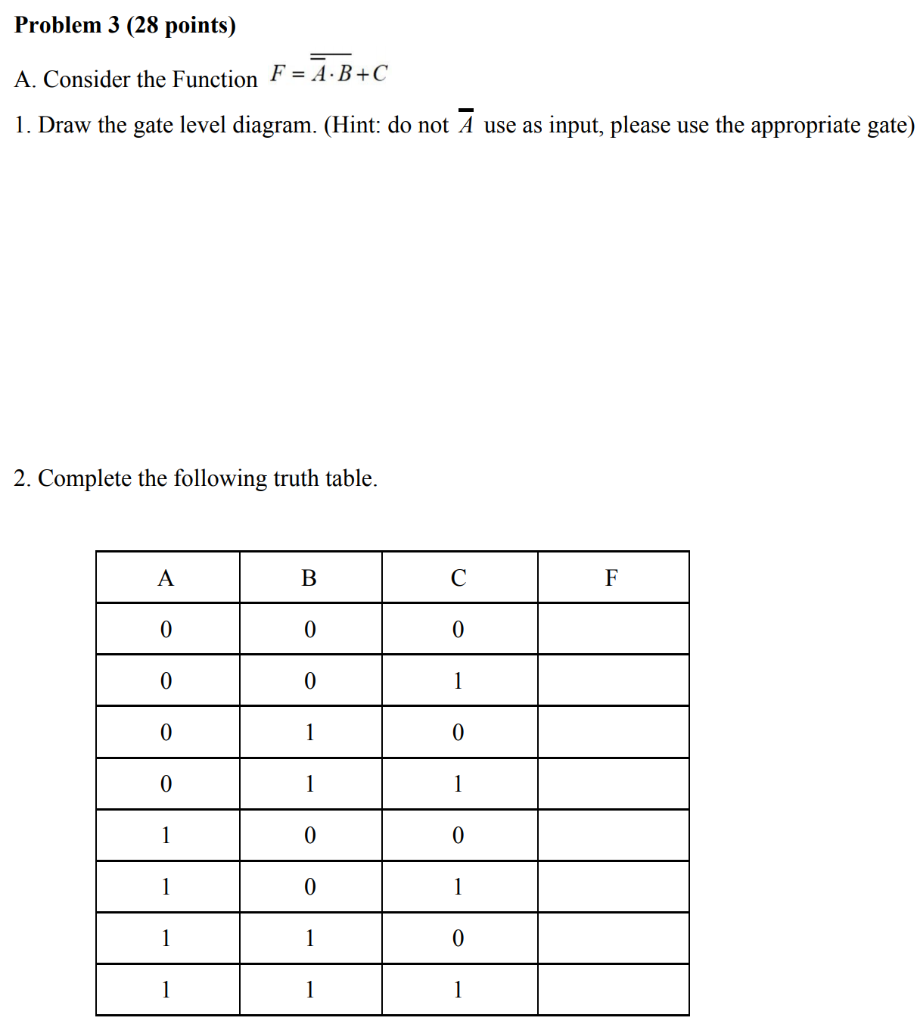 **Problem 3 (28 points)**

A. Consider the Function $F = \overline{\overline{A} \cdot B} + C$

1. Draw the gate level diagram. (Hint: do not $\overline{A}$ use as input, please use the appropriate gate)

2. Complete the following truth table.

| A | B | C | F |
|---|---|---|---|
| 0 | 0 | 0 | |
| 0 | 0 | 1 | |
| 0 | 1 | 0 | |
| 0 | 1 | 1 | |
| 1 | 0 | 0 | |
| 1 | 0 | 1 | |
| 1 | 1 | 0 | |
| 1 | 1 | 1 | |